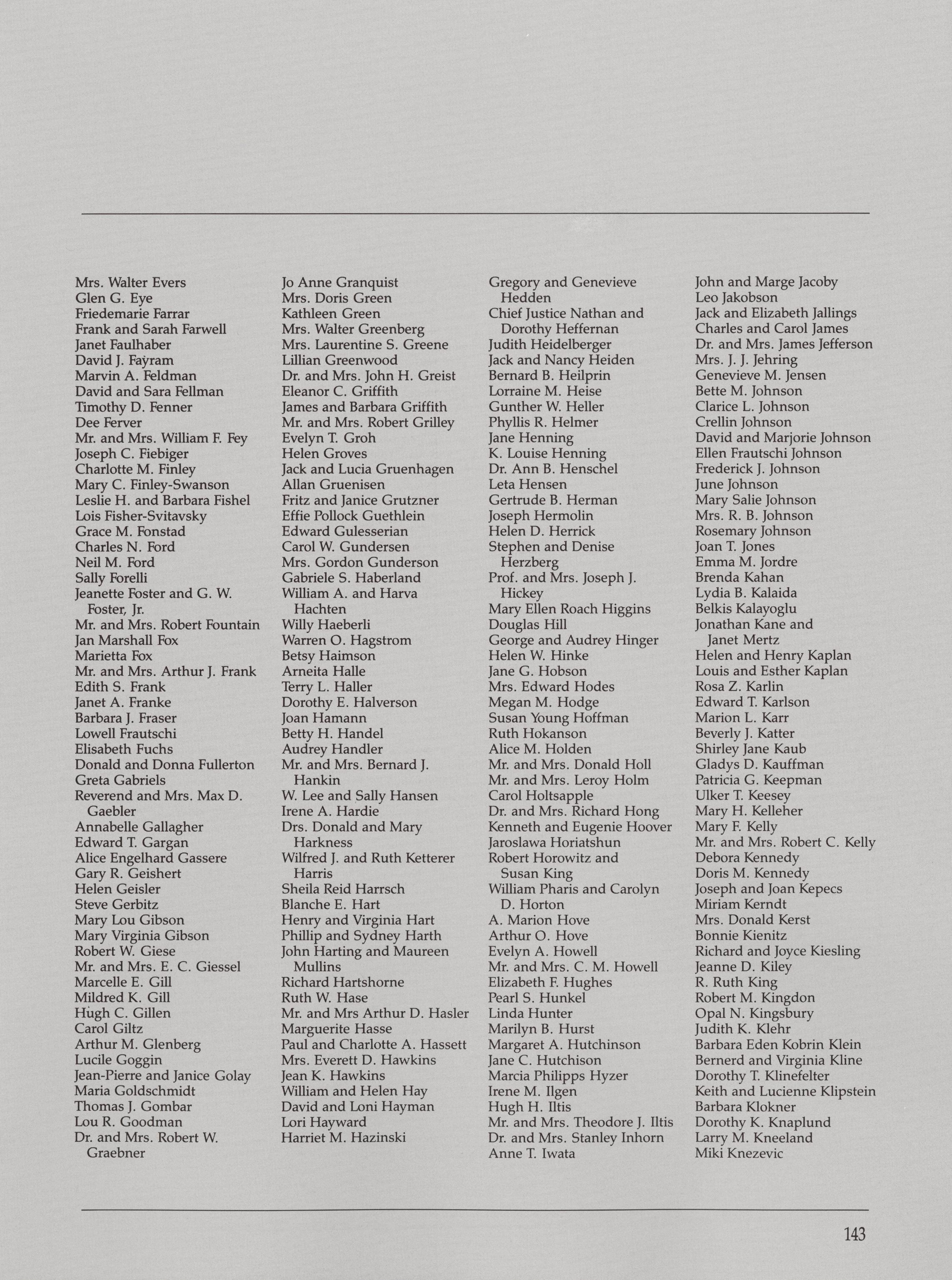 Mrs. Walter Evers
Glen G. Eye
Friedemarie Farrar
Frank and Sarah Farwell
Janet Faulhaber
David J. Fayram
Marvin A. Feldman
David and Sara Fellman
Timothy D. Fenner
Dee Ferver
Mr. and Mrs. William F. Fey
Joseph C. Fiebiger
Charlotte M. Finley
Mary C. Finley-Swanson
Leslie H. and Barbara Fishel
Lois Fisher-Svitavsky
Grace M. Fonstad
Charles N. Ford
Neil M. Ford
Sally Forelli
Jeanette Foster and G. W. Foster, Jr.
Mr. and Mrs. Robert Fountain
Jan Marshall Fox
Marietta Fox
Mr. and Mrs. Arthur J. Frank
Edith S. Frank
Janet A. Franke
Barbara J. Fraser
Lowell Frautschi
Elisabeth Fuchs
Donald and Donna Fullerton
Greta Gabriels
Reverend and Mrs. Max D. Gaebler
Annabelle Gallagher
Edward T. Gargan
Alice Engelhard Gassere
Gary R. Geishert
Helen Geisler
Steve Gerbitz
Mary Lou Gibson
Mary Virginia Gibson
Robert W. Giese
Mr. and Mrs. E. C. Giessel
Marcelle E. Gill
Mildred K. Gill
Hugh C. Gillen
Carol Giltz
Arthur M. Glenberg
Lucile Goggin
Jean-Pierre and Janice Golay
Maria Goldschmidt
Thomas J. Gombar
Lou R. Goodman
Dr. and Mrs. Robert W. Graebner

Jo Anne Granquist
Mrs. Doris Green
Kathleen Green
Mrs. Walter Greenberg
Mrs. Laurentine S. Greene
Lillian Greenwood
Dr. and Mrs. John H. Greist
Eleanor C. Griffith
James and Barbara Griffith
Mr. and Mrs. Robert Grilley
Evelyn T. Groh
Helen Groves
Jack and Lucia Gruenhagen
Allan Gruenisen
Fritz and Janice Grutzner
Effie Pollock Guethlein
Edward Gulesserian
Carol W. Gundersen
Mrs. Gordon Gunderson
Gabriele S. Haberland
William A. and Harva Hachten
Willy Haeberli
Warren O. Hagstrom
Betsy Haimson
Arneita Halle
Terry L. Haller
Dorothy E. Halverson
Joan Hamann
Betty H. Handel
Audrey Handler
Mr. and Mrs. Bernard J. Hankin
W. Lee and Sally Hansen
Irene A. Hardie
Drs. Donald and Mary Harkness
Wilfred J. and Ruth Ketterer Harris
Sheila Reid Harrsch
Blanche E. Hart
Henry and Virginia Hart
Phillip and Sydney Harth
John Harting and Maureen Mullins
Richard Hartshorne
Ruth W. Hase
Mr. and Mrs Arthur D. Hasler
Marguerite Hasse
Paul and Charlotte A. Hassett
Mrs. Everett D. Hawkins
Jean K. Hawkins
William and Helen Hay
David and Loni Hayman
Lori Hayward
Harriet M. Hazinski

Gregory and Genevieve Hedden
Chief Justice Nathan and Dorothy Heffernan
Judith Heidelberger
Jack and Nancy Heiden
Bernard B. Heilprin
Lorraine M. Heise
Gunther W. Heller
Phyllis R. Helmer
Jane Henning
K. Louise Henning
Dr. Ann B. Henschel
Leta Hensen
Gertrude B. Herman
Joseph Hermolin
Helen D. Herrick
Stephen and Denise Herzberg
Prof. and Mrs. Joseph J. Hickey
Mary Ellen Roach Higgins
Douglas Hill
George and Audrey Hinger
Helen W. Hinke
Jane G. Hobson
Mrs. Edward Hodes
Megan M. Hodge
Susan Young Hoffman
Ruth Hokanson
Alice M. Holden
Mr. and Mrs. Donald Holl
Mr. and Mrs. Leroy Holm
Carol Holtsapple
Dr. and Mrs. Richard Hong
Kenneth and Eugenie Hoover
Jaroslawa Horiatshun
Robert Horowitz and Susan King
William Pharis and Carolyn D. Horton
A. Marion Hove
Arthur O. Hove
Evelyn A. Howell
Mr. and Mrs. C. M. Howell
Elizabeth F. Hughes
Pearl S. Hunkel
Linda Hunter
Marilyn B. Hurst
Margaret A. Hutchinson
Jane C. Hutchison
Marcia Philipps Hyzer
Irene M. Ilgen
Hugh H. Iltis
Mr. and Mrs. Theodore J. Iltis
Dr. and Mrs. Stanley Inhorn
Anne T. Iwata

John and Marge Jacoby
Leo Jakobson
Jack and Elizabeth Jallings
Charles and Carol James
Dr. and Mrs. James Jefferson
Mrs. J. J. Jehring
Genevieve M. Jensen
Bette M. Johnson
Clarice L. Johnson
Crellin Johnson
David and Marjorie Johnson
Ellen Frautschi Johnson
Frederick J. Johnson
June Johnson
Mary Salie Johnson
Mrs. R. B. Johnson
Rosemary Johnson
Joan T. Jones
Emma M. Jordre
Brenda Kahan
Lydia B. Kalaida
Belkis Kalayoglu
Jonathan Kane and Janet Mertz
Helen and Henry Kaplan
Louis and Esther Kaplan
Rosa Z. Karlin
Edward T. Karlson
Marion L. Karr
Beverly J. Katter
Shirley Jane Kaub
Gladys D. Kauffman
Patricia G. Keepman
Ulker T. Keesey
Mary H. Kelleher
Mary F. Kelly
Mr. and Mrs. Robert C. Kelly
Debora Kennedy
Doris M. Kennedy
Joseph and Joan Kepecs
Miriam Kerndt
Mrs. Donald Kerst
Bonnie Kienitz
Richard and Joyce Kiesling
Jeanne D. Kiley
R. Ruth King
Robert M. Kingdon
Opal N. Kingsbury
Judith K. Klehr
Barbara Eden Kobrin Klein
Bernerd and Virginia Kline
Dorothy T. Klinefelter
Keith and Lucienne Klipstein
Barbara Klokner
Dorothy K. Knaplund
Larry M. Kneeland
Miki Knezevic

143